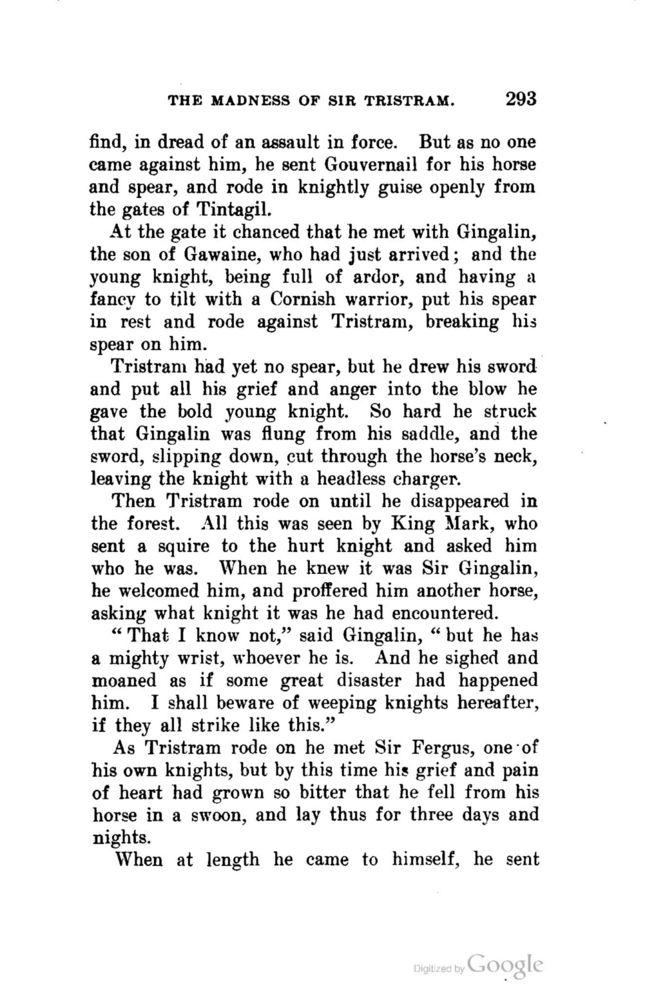 THE MADNESS OF SIR TRISTRAM. 293

find, in dread of an assault in force. But as no one came against him, he sent Gouvernail for his horse and spear, and rode in knightly guise openly from the gates of Tintagil.

At the gate it chanced that he met with Gingalin, the son of Gawaine, who had just arrived; and the young knight, being full of ardor, and having a fancy to tilt with a Cornish warrior, put his spear in rest and rode against Tristram, breaking his spear on him.

Tristram had yet no spear, but he drew his sword and put all his grief and anger into the blow he gave the bold young knight. So hard he struck that Gingalin was flung from his saddle, and the sword, slipping down, cut through the horse's neck, leaving the knight with a headless charger.

Then Tristram rode on until he disappeared in the forest. All this was seen by King Mark, who sent a squire to the hurt knight and asked him who he was. When he knew it was Sir Gingalin, he welcomed him, and proffered him another horse, asking what knight it was he had encountered.

"That I know not," said Gingalin, "but he has a mighty wrist, whoever he is. And he sighed and moaned as if some great disaster had happened him. I shall beware of weeping knights hereafter, if they all strike like this."

As Tristram rode on he met Sir Fergus, one of his own knights, but by this time his grief and pain of heart had grown so bitter that he fell from his horse in a swoon, and lay thus for three days and nights.

When at length he came to himself, he sent

Digitized by Google